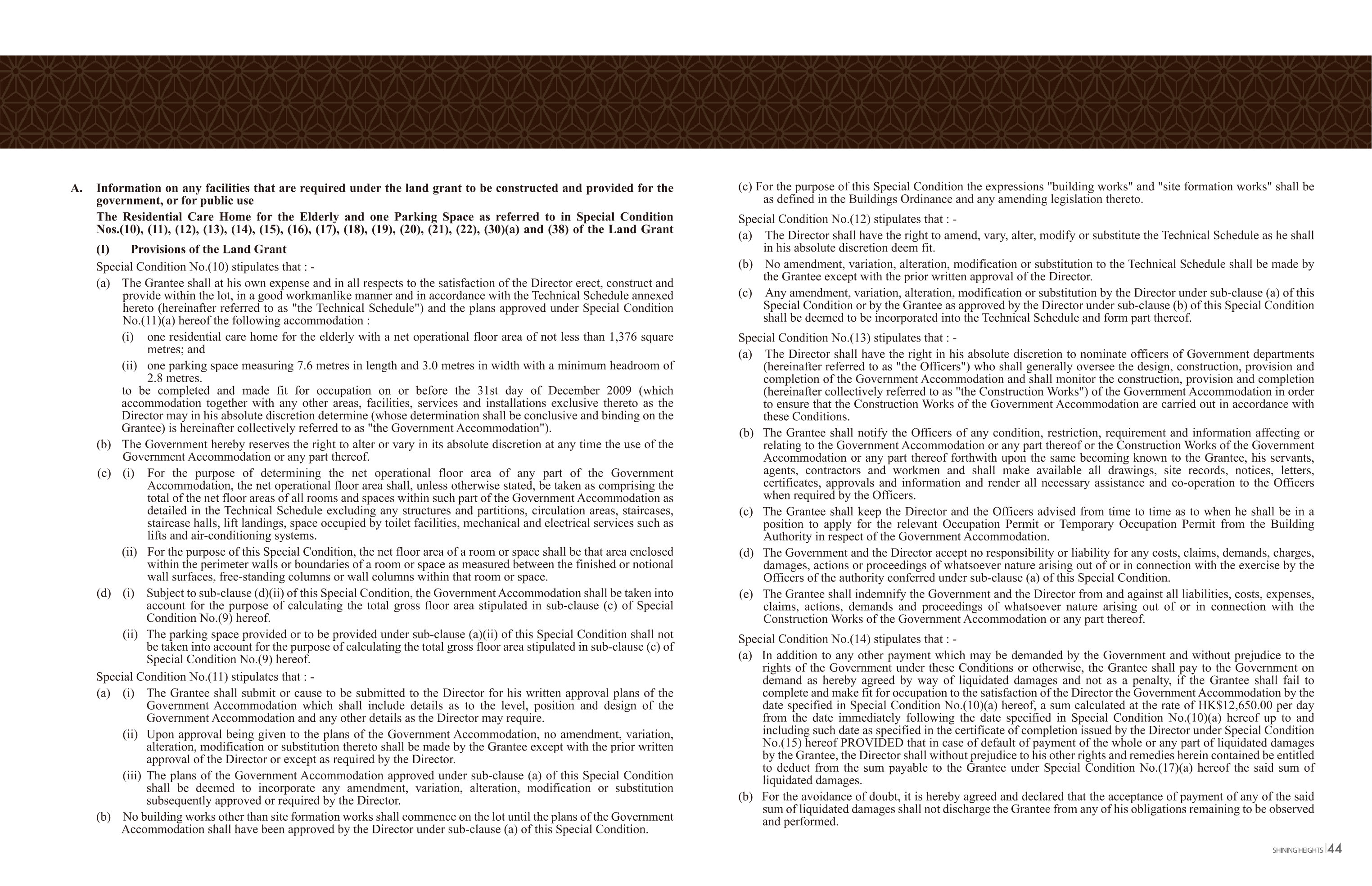 A. Information on any facilities that are required under the land grant to be constructed and provided for the government, or for public use

The Residential Care Home for the Elderly and one Parking Space as referred to in Special Condition Nos.(10), (11), (12), (13), (14), (15), (16), (17), (18), (19), (20), (21), (22), (30)(a) and (38) of the Land Grant

(I) Provisions of the Land Grant

Special Condition No.(10) stipulates that : -

(a) The Grantee shall at his own expense and in all respects to the satisfaction of the Director erect, construct and provide within the lot, in a good workmanlike manner and in accordance with the Technical Schedule annexed hereto (hereinafter referred to as "the Technical Schedule") and the plans approved under Special Condition No.(11)(a) hereof the following accommodation :

(i) one residential care home for the elderly with a net operational floor area of not less than 1,376 square metres; and

(ii) one parking space measuring 7.6 metres in length and 3.0 metres in width with a minimum headroom of 2.8 metres.

to be completed and made fit for occupation on or before the 31st day of December 2009 (which accommodation together with any other areas, facilities, services and installations exclusive thereto as the Director may in his absolute discretion determine (whose determination shall be conclusive and binding on the Grantee) is hereinafter collectively referred to as "the Government Accommodation").

(b) The Government hereby reserves the right to alter or vary in its absolute discretion at any time the use of the Government Accommodation or any part thereof.

(c) (i) For the purpose of determining the net operational floor area of any part of the Government Accommodation, the net operational floor area shall, unless otherwise stated, be taken as comprising the total of the net floor areas of all rooms and spaces within such part of the Government Accommodation as detailed in the Technical Schedule excluding any structures and partitions, circulation areas, staircases, staircase halls, lift landings, space occupied by toilet facilities, mechanical and electrical services such as lifts and air-conditioning systems.

(ii) For the purpose of this Special Condition, the net floor area of a room or space shall be that area enclosed within the perimeter walls or boundaries of a room or space as measured between the finished or notional wall surfaces, free-standing columns or wall columns within that room or space.

(d) (i) Subject to sub-clause (d)(ii) of this Special Condition, the Government Accommodation shall be taken into account for the purpose of calculating the total gross floor area stipulated in sub-clause (c) of Special Condition No.(9) hereof.

(ii) The parking space provided or to be provided under sub-clause (a)(ii) of this Special Condition shall not be taken into account for the purpose of calculating the total gross floor area stipulated in sub-clause (c) of Special Condition No.(9) hereof.

Special Condition No.(11) stipulates that : -

(a) (i) The Grantee shall submit or cause to be submitted to the Director for his written approval plans of the Government Accommodation which shall include details as to the level, position and design of the Government Accommodation and any other details as the Director may require.

(ii) Upon approval being given to the plans of the Government Accommodation, no amendment, variation, alteration, modification or substitution thereto shall be made by the Grantee except with the prior written approval of the Director or except as required by the Director.

(iii) The plans of the Government Accommodation approved under sub-clause (a) of this Special Condition shall be deemed to incorporate any amendment, variation, alteration, modification or substitution subsequently approved or required by the Director.

(b) No building works other than site formation works shall commence on the lot until the plans of the Government Accommodation shall have been approved by the Director under sub-clause (a) of this Special Condition.

(c) For the purpose of this Special Condition the expressions "building works" and "site formation works" shall be as defined in the Buildings Ordinance and any amending legislation thereto.

Special Condition No.(12) stipulates that : -

(a) The Director shall have the right to amend, vary, alter, modify or substitute the Technical Schedule as he shall in his absolute discretion deem fit.

(b) No amendment, variation, alteration, modification or substitution to the Technical Schedule shall be made by the Grantee except with the prior written approval of the Director.

(c) Any amendment, variation, alteration, modification or substitution by the Director under sub-clause (a) of this Special Condition or by the Grantee as approved by the Director under sub-clause (b) of this Special Condition shall be deemed to be incorporated into the Technical Schedule and form part thereof.

Special Condition No.(13) stipulates that : -

(a) The Director shall have the right in his absolute discretion to nominate officers of Government departments (hereinafter referred to as "the Officers") who shall generally oversee the design, construction, provision and completion of the Government Accommodation and shall monitor the construction, provision and completion (hereinafter collectively referred to as "the Construction Works") of the Government Accommodation in order to ensure that the Construction Works of the Government Accommodation are carried out in accordance with these Conditions.

(b) The Grantee shall notify the Officers of any condition, restriction, requirement and information affecting or relating to the Government Accommodation or any part thereof or the Construction Works of the Government Accommodation or any part thereof forthwith upon the same becoming known to the Grantee, his servants, agents, contractors and workmen and shall make available all drawings, site records, notices, letters, certificates, approvals and information and render all necessary assistance and co-operation to the Officers when required by the Officers.

(c) The Grantee shall keep the Director and the Officers advised from time to time as to when he shall be in a position to apply for the relevant Occupation Permit or Temporary Occupation Permit from the Building Authority in respect of the Government Accommodation.

(d) The Government and the Director accept no responsibility or liability for any costs, claims, demands, charges, damages, actions or proceedings of whatsoever nature arising out of or in connection with the exercise by the Officers of the authority conferred under sub-clause (a) of this Special Condition.

(e) The Grantee shall indemnify the Government and the Director from and against all liabilities, costs, expenses, claims, actions, demands and proceedings of whatsoever nature arising out of or in connection with the Construction Works of the Government Accommodation or any part thereof.

Special Condition No.(14) stipulates that : -

(a) In addition to any other payment which may be demanded by the Government and without prejudice to the rights of the Government under these Conditions or otherwise, the Grantee shall pay to the Government on demand as hereby agreed by way of liquidated damages and not as a penalty, if the Grantee shall fail to complete and make fit for occupation to the satisfaction of the Director the Government Accommodation by the date specified in Special Condition No.(10)(a) hereof, a sum calculated at the rate of HK$12,650.00 per day from the date immediately following the date specified in Special Condition No.(10)(a) hereof up to and including such date as specified in the certificate of completion issued by the Director under Special Condition No.(15) hereof PROVIDED that in case of default of payment of the whole or any part of liquidated damages by the Grantee, the Director shall without prejudice to his other rights and remedies herein contained be entitled to deduct from the sum payable to the Grantee under Special Condition No.(17)(a) hereof the said sum of liquidated damages.

(b) For the avoidance of doubt, it is hereby agreed and declared that the acceptance of payment of any of the said sum of liquidated damages shall not discharge the Grantee from any of his obligations remaining to be observed and performed.

SHINING HEIGHTS 44